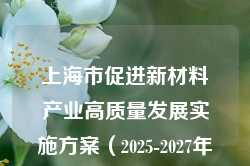 上海市促进新材料产业高质量发展实施方案（2025-2027年